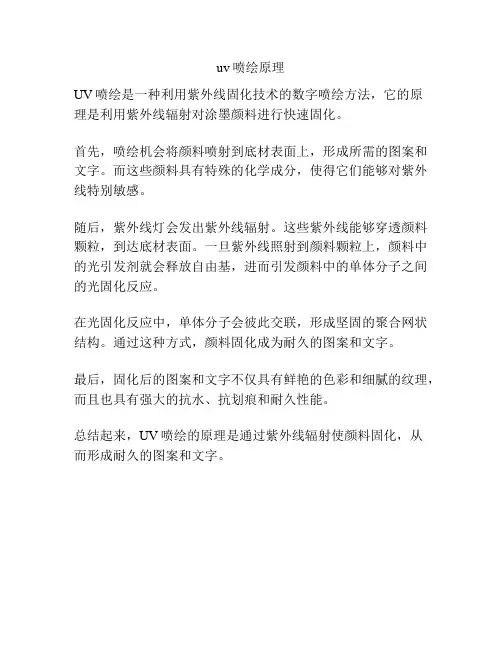 uv 喷绘原理

UV 喷绘是一种利用紫外线固化技术的数字喷绘方法，它的原理是利用紫外线辐射对涂墨颜料进行快速固化。

首先，喷绘机会将颜料喷射到底材表面上，形成所需的图案和文字。而这些颜料具有特殊的化学成分，使得它们能够对紫外线特别敏感。

随后，紫外线灯会发出紫外线辐射。这些紫外线能够穿透颜料颗粒，到达底材表面。一旦紫外线照射到颜料颗粒上，颜料中的光引发剂就会释放自由基，进而引发颜料中的单体分子之间的光固化反应。

在光固化反应中，单体分子会彼此交联，形成坚固的聚合网状结构。通过这种方式，颜料固化成为耐久的图案和文字。

最后，固化后的图案和文字不仅具有鲜艳的色彩和细腻的纹理，而且也具有强大的抗水、抗划痕和耐久性能。

总结起来，UV 喷绘的原理是通过紫外线辐射使颜料固化，从而形成耐久的图案和文字。